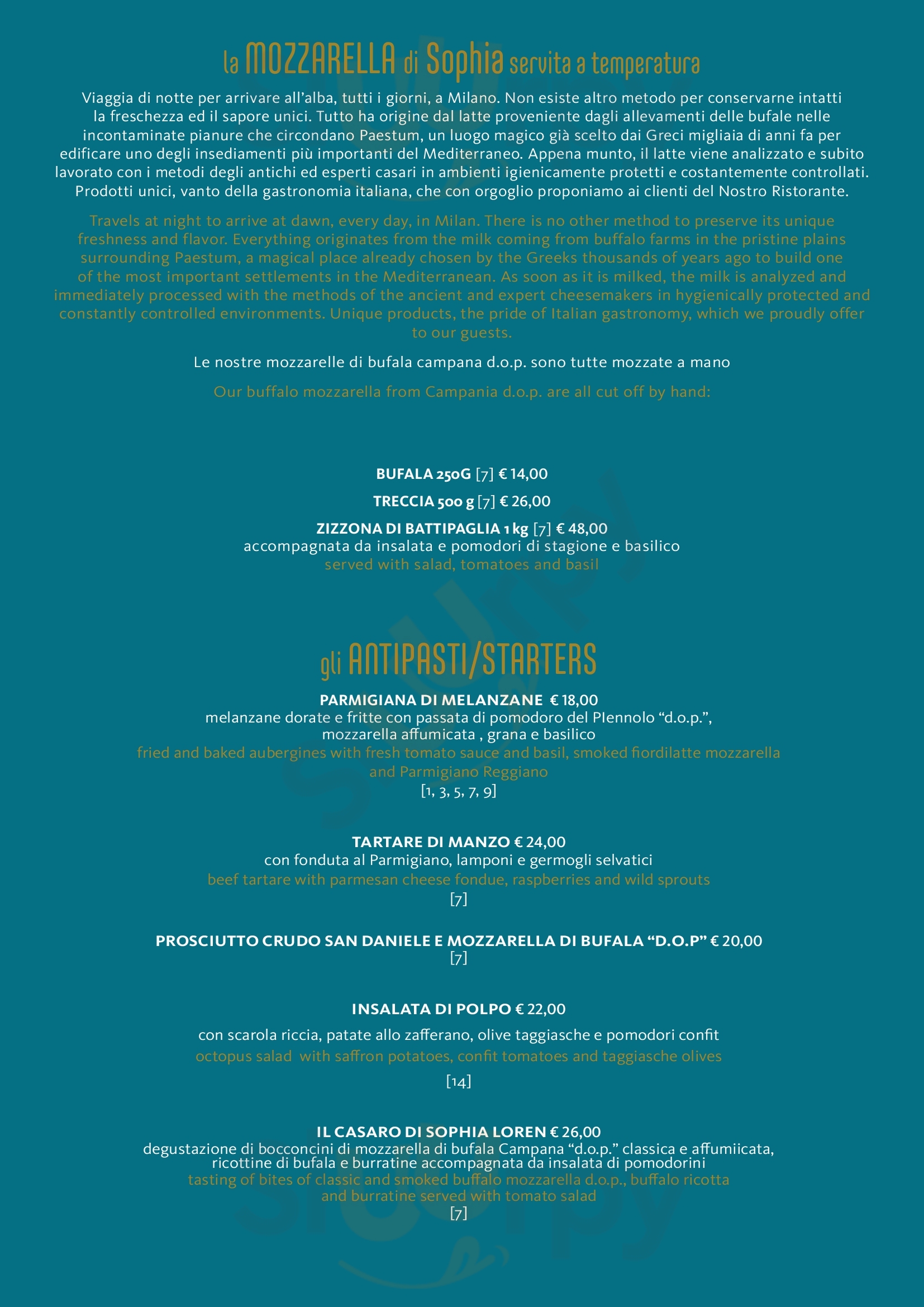 la MOZZARELLA di Sophia servita a temperatura

Viaggia di notte per arrivare all'alba, tutti i giorni, a Milano. Non esiste altro metodo per conservarne intatti la freschezza ed il sapore unici. Tutto ha origine dal latte proveniente dagli allevamenti delle bufale nelle incontaminate pianure che circondano Paestum, un luogo magico già scelto dai Greci migliaia di anni fa per edificare uno degli insediamenti più importanti del Mediterraneo. Appena munto, il latte viene analizzato e subito lavorato con i metodi degli antichi ed esperti casari in ambienti igienicamente protetti e costantemente controllati. Prodotti unici, vanto della gastronomia italiana, che con orgoglio proponiamo ai clienti del Nostro Ristorante.

Travels at night to arrive at dawn, every day, in Milan. There is no other method to preserve its unique freshness and flavor. Everything originates from the milk coming from buffalo farms in the pristine plains surrounding Paestum, a magical place already chosen by the Greeks thousands of years ago to build one of the most important settlements in the Mediterranean. As soon as it is milked, the milk is analyzed and immediately processed with the methods of the ancient and expert cheesemakers in hygienically protected and constantly controlled environments. Unique products, the pride of Italian gastronomy, which we proudly offer to our guests.

Le nostre mozzarelle di bufala campana d.o.p. sono tutte mozzate a mano

Our buffalo mozzarella from Campania d.o.p. are all cut off by hand:

BUFALA 250G [7] € 14,00

TRECCIA 500 g [7] € 26,00

ZIZZONA DI BATTIPAGLIA 1 kg [7] € 48,00
accompagnata da insalata e pomodori di stagione e basilico
served with salad, tomatoes and basil

gli ANTIPASTI/STARTERS

PARMIGIANA DI MELANZANE € 18,00
melanzane dorate e fritte con passata di pomodoro del PIennolo "d.o.p.", mozzarella affumicata , grana e basilico
fried and baked aubergines with fresh tomato sauce and basil, smoked fiordilatte mozzarella and Parmigiano Reggiano
[1, 3, 5, 7, 9]

TARTARE DI MANZO € 24,00
con fonduta al Parmigiano, lamponi e germogli selvatici
beef tartare with parmesan cheese fondue, raspberries and wild sprouts
[7]

PROSCIUTTO CRUDO SAN DANIELE E MOZZARELLA DI BUFALA "D.O.P" € 20,00
[7]

INSALATA DI POLPO € 22,00
con scarola riccia, patate allo zafferano, olive taggiasche e pomodori confit
octopus salad with saffron potatoes, confit tomatoes and taggiasche olives
[14]

IL CASARO DI SOPHIA LOREN € 26,00
degustazione di bocconcini di mozzarella di bufala Campana "d.o.p." classica e affumiicata, ricottine di bufala e burratine accompagnata da insalata di pomodorini
tasting of bites of classic and smoked buffalo mozzarella d.o.p., buffalo ricotta and burratine served with tomato salad
[7]